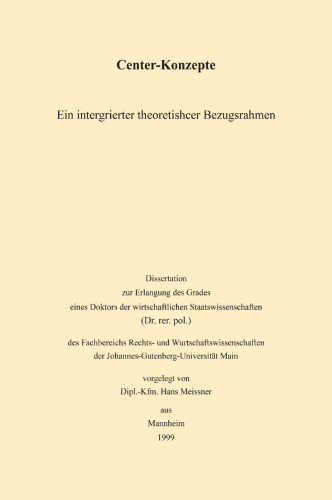 Center-Konzepte

Ein intergrierter theoretishcer Bezugsrahmen

Dissertation
zur Erlangung des Grades
eines Doktors der wirtschaftlichen Staatswissenschaften
(Dr. rer. pol.)

des Fachbereichs Rechts- und Wurtschaftswissenschaften
der Johannes-Gutenberg-Universität Main

vorgelegt von
Dipl.-Kfm. Hans Meissner

aus
Mannheim
1999